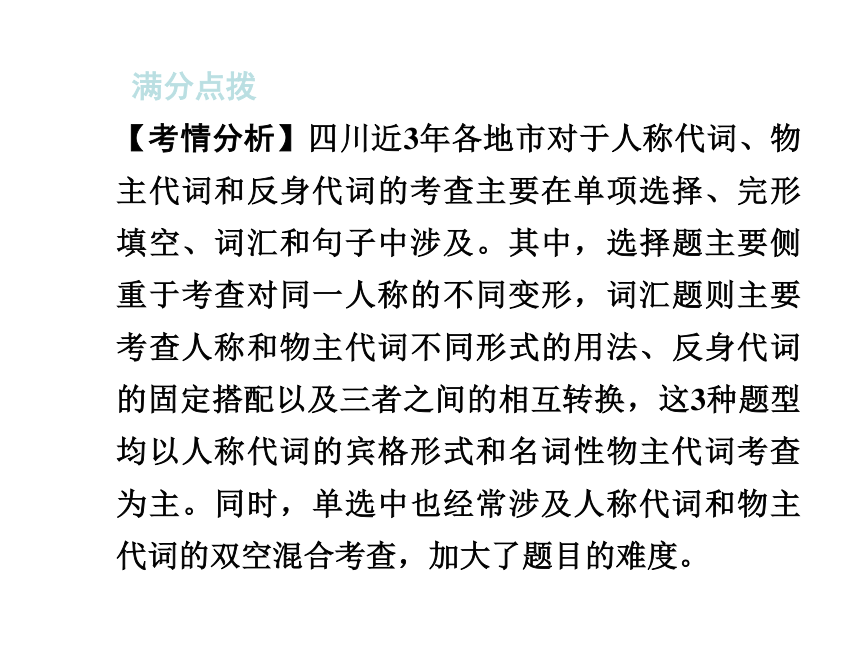 满分点拨

【考情分析】四川近3年各地市对于人称代词、物主代词和反身代词的考查主要在单项选择、完形填空、词汇和句子中涉及。其中，选择题主要侧重于考查对同一人称的不同变形，词汇题则主要考查人称和物主代词不同形式的用法、反身代词的固定搭配以及三者之间的相互转换，这3种题型均以人称代词的宾格形式和名词性物主代词考查为主。同时，单选中也经常涉及人称代词和物主代词的双空混合考查，加大了题目的难度。